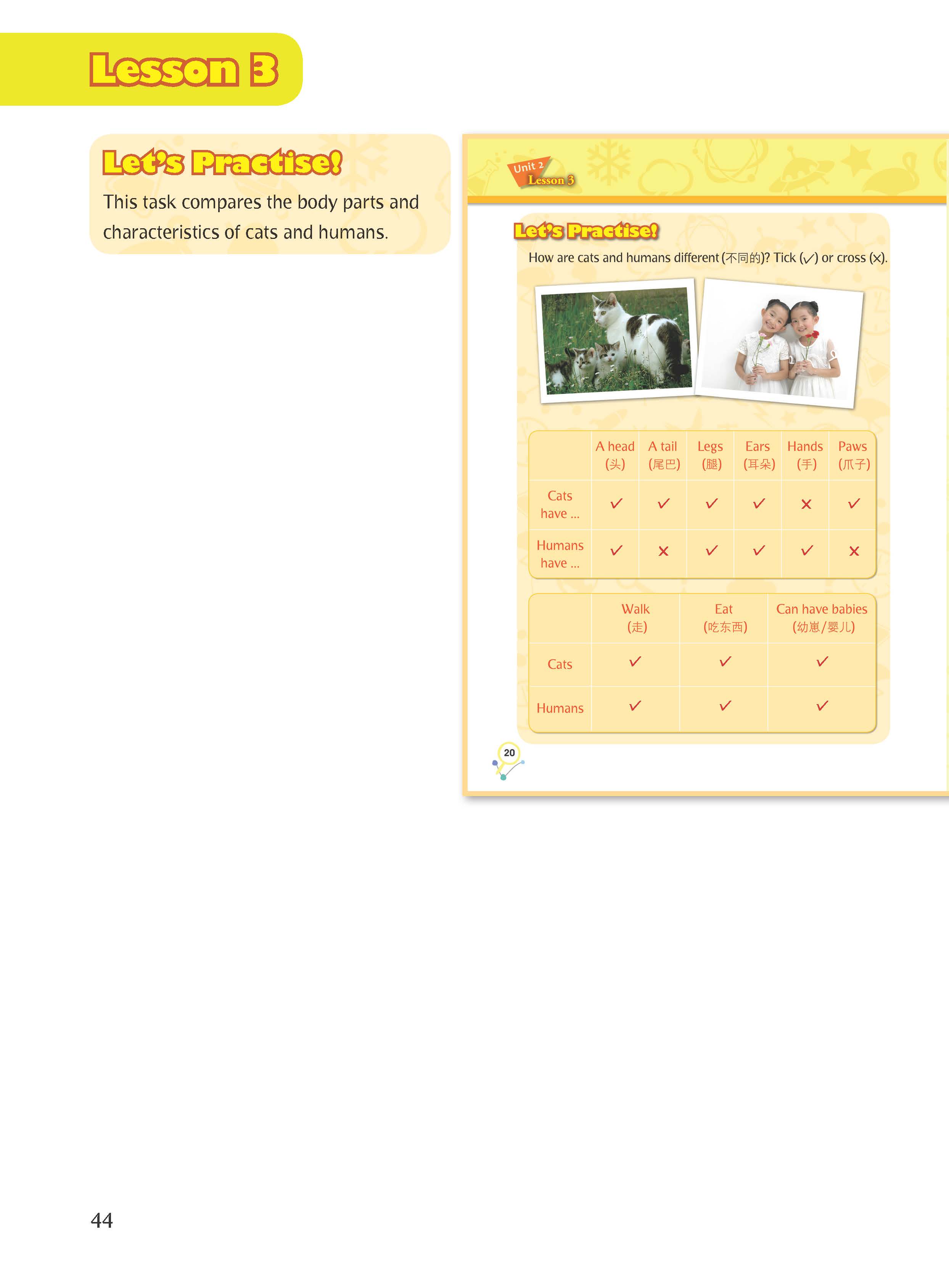 Lesson 3

Let's Practise!

This task compares the body parts and characteristics of cats and humans.

Unit 2
Lesson 3

Let's Practise!

How are cats and humans different (不同的)? Tick (✓) or cross (✗).

| | A head (头) | A tail (尾巴) | Legs (腿) | Ears (耳朵) | Hands (手) | Paws (爪子) |
|---|---|---|---|---|---|---|
| Cats have ... | ✓ | ✓ | ✓ | ✓ | ✗ | ✓ |
| Humans have ... | ✓ | ✗ | ✓ | ✓ | ✓ | ✗ |

| | Walk (走) | Eat (吃东西) | Can have babies (幼崽/婴儿) |
|---|---|---|---|
| Cats | ✓ | ✓ | ✓ |
| Humans | ✓ | ✓ | ✓ |

20

44